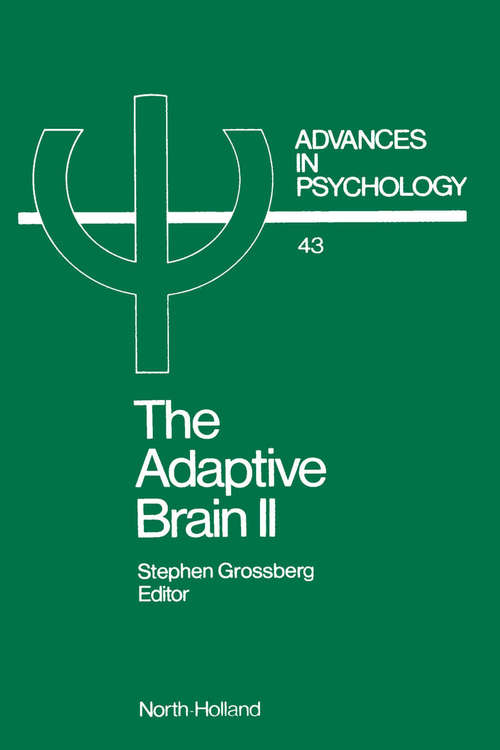 ADVANCES IN PSYCHOLOGY

43

The Adaptive Brain II

Stephen Grossberg
Editor

North-Holland